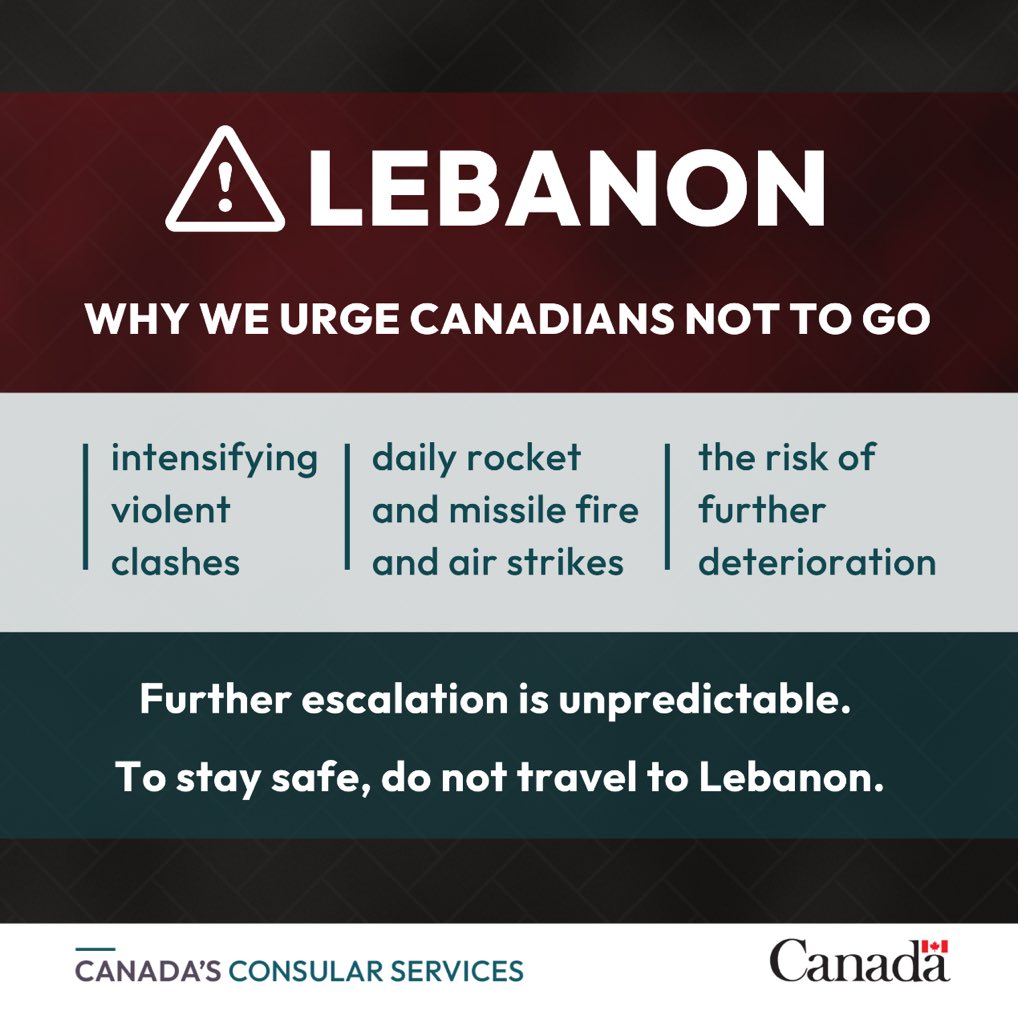 LEBANON

WHY WE URGE CANADIANS NOT TO GO

intensifying violent clashes

daily rocket and missile fire and air strikes

the risk of further deterioration

Further escalation is unpredictable.

To stay safe, do not travel to Lebanon.

CANADA'S CONSULAR SERVICES

Canada